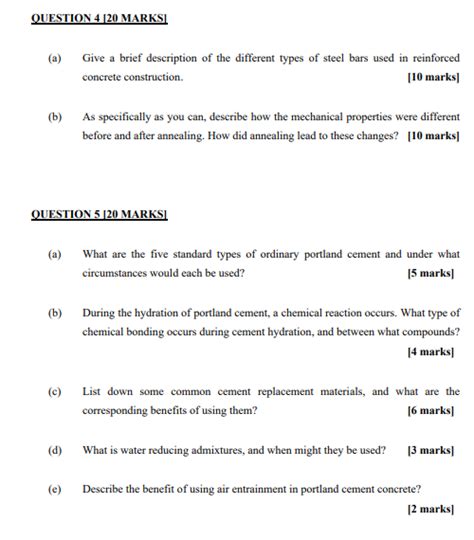 QUESTION 4 [20 MARKS]

(a) Give a brief description of the different types of steel bars used in reinforced concrete construction. [10 marks]

(b) As specifically as you can, describe how the mechanical properties were different before and after annealing. How did annealing lead to these changes? [10 marks]

QUESTION 5 [20 MARKS]

(a) What are the five standard types of ordinary portland cement and under what circumstances would each be used? [5 marks]

(b) During the hydration of portland cement, a chemical reaction occurs. What type of chemical bonding occurs during cement hydration, and between what compounds? [4 marks]

(c) List down some common cement replacement materials, and what are the corresponding benefits of using them? [6 marks]

(d) What is water reducing admixtures, and when might they be used? [3 marks]

(e) Describe the benefit of using air entrainment in portland cement concrete? [2 marks]